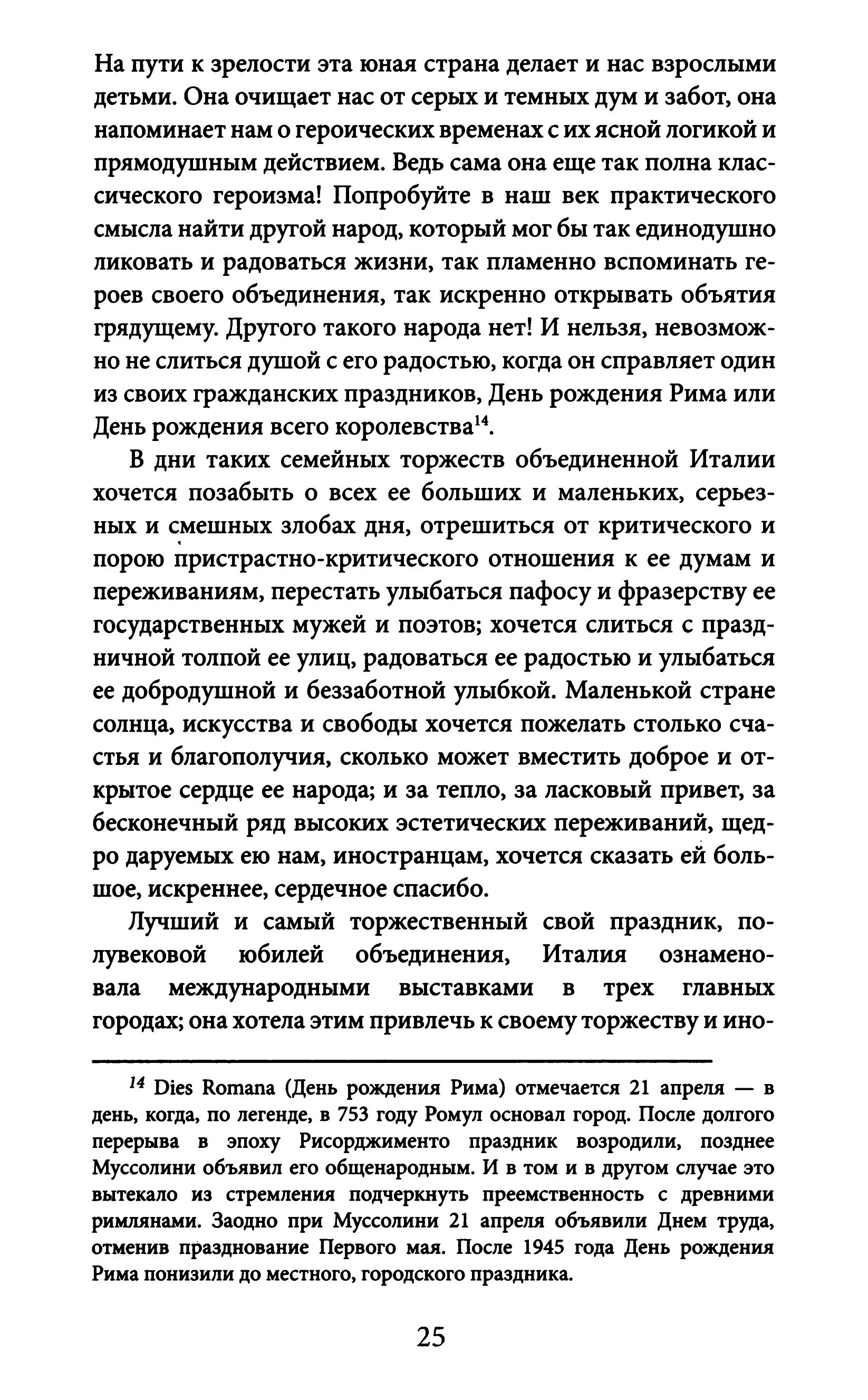 На пути к зрелости эта юная страна делает и нас взрослыми детьми. Она очищает нас от серых и темных дум и забот, она напоминает нам о героических временах с их ясной логикой и прямодушным действием. Ведь сама она еще так полна классического героизма! Попробуйте в наш век практического смысла найти другой народ, который мог бы так единодушно ликовать и радоваться жизни, так пламенно вспоминать героев своего объединения, так искренно открывать объятия грядущему. Другого такого народа нет! И нельзя, невозможно не слиться душой с его радостью, когда он справляет один из своих гражданских праздников, День рождения Рима или День рождения всего королевства$^{14}$.

В дни таких семейных торжеств объединенной Италии хочется позабыть о всех ее больших и маленьких, серьезных и смешных злобах дня, отрешиться от критического и порою пристрастно-критического отношения к ее думам и переживаниям, перестать улыбаться пафосу и фразерству ее государственных мужей и поэтов; хочется слиться с праздничной толпой ее улиц, радоваться ее радостью и улыбаться ее добродушной и беззаботной улыбкой. Маленькой стране солнца, искусства и свободы хочется пожелать столько счастья и благополучия, сколько может вместить доброе и открытое сердце ее народа; и за тепло, за ласковый привет, за бесконечный ряд высоких эстетических переживаний, щедро даруемых ею нам, иностранцам, хочется сказать ей большое, искреннее, сердечное спасибо.

Лучший и самый торжественный свой праздник, полувековой юбилей объединения, Италия ознаменовала международными выставками в трех главных городах; она хотела этим привлечь к своему торжеству и ино-

$^{14}$ Dies Romana (День рождения Рима) отмечается 21 апреля — в день, когда, по легенде, в 753 году Ромул основал город. После долгого перерыва в эпоху Рисорджименто праздник возродили, позднее Муссолини объявил его общенародным. И в том и в другом случае это вытекало из стремления подчеркнуть преемственность с древними римлянами. Заодно при Муссолини 21 апреля объявили Днем труда, отменив празднование Первого мая. После 1945 года День рождения Рима понизили до местного, городского праздника.

25